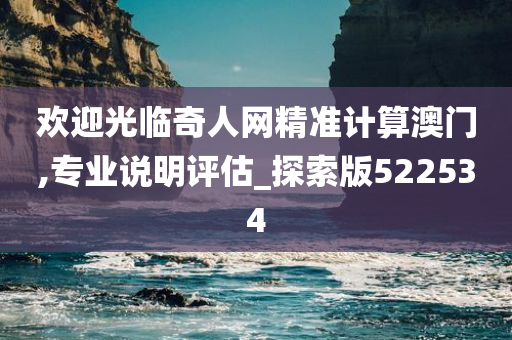 欢迎光临奇人网精准计算澳门,专业说明评估_探索版522534